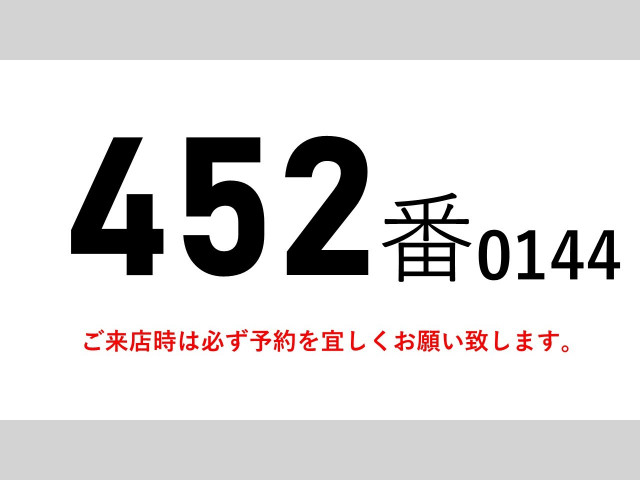 452番0144

ご来店時は必ず予約を宜しくお願い致します。